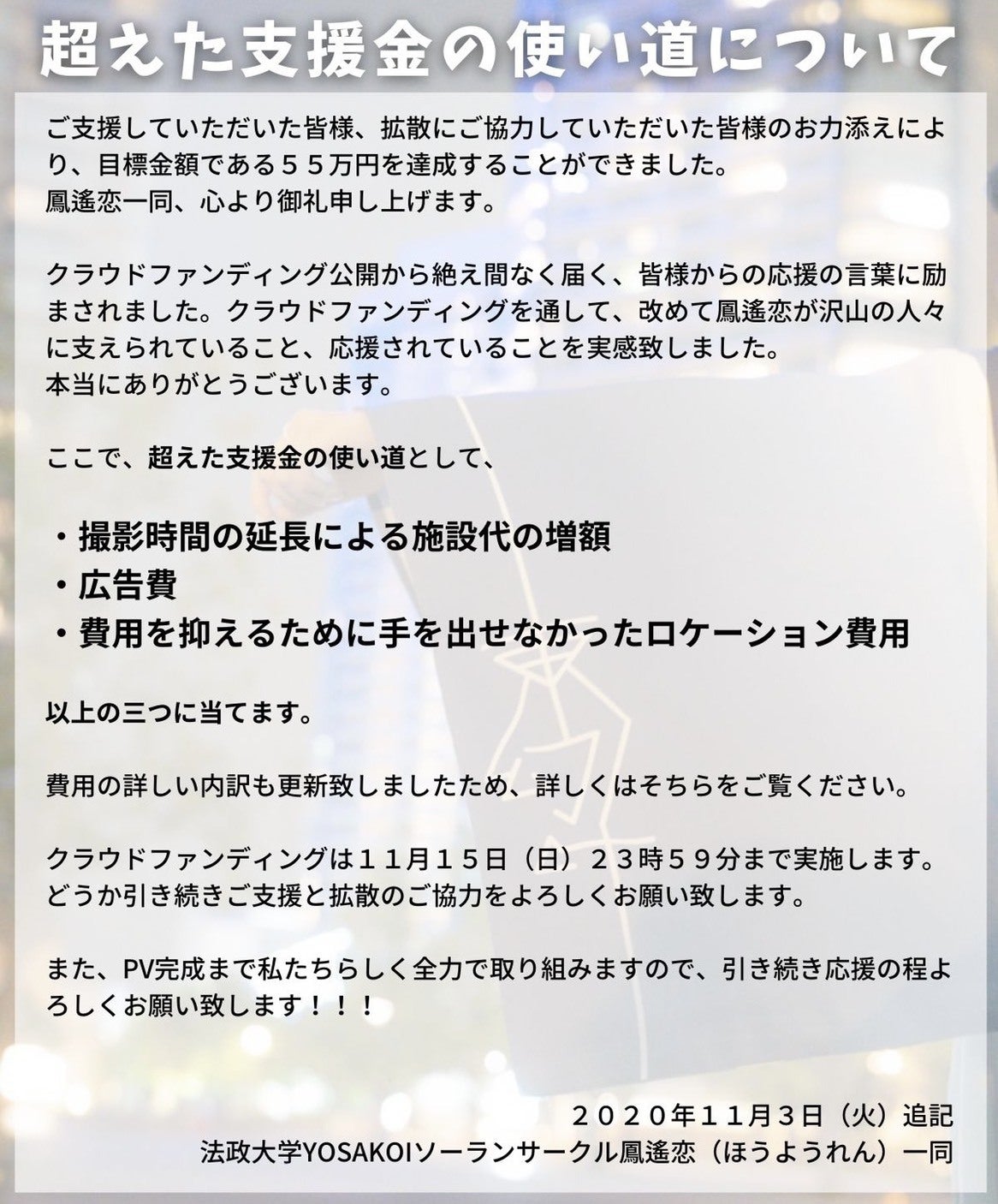 超えた支援金の使い道について

ご支援していただいた皆様、拡散にご協力していただいた皆様のお力添えにより、目標金額である５５万円を達成することができました。
鳳遙恋一同、心より御礼申し上げます。

クラウドファンディング公開から絶え間なく届く、皆様からの応援の言葉に励まされました。クラウドファンディングを通して、改めて鳳遙恋が沢山の人々に支えられていること、応援されていることを実感致しました。
本当にありがとうございます。

ここで、超えた支援金の使い道として、

・撮影時間の延長による施設代の増額
・広告費
・費用を抑えるために手を出せなかったロケーション費用

以上の三つに当てます。

費用の詳しい内訳も更新致しましたため、詳しくはそちらをご覧ください。

クラウドファンディングは１１月１５日（日）２３時５９分まで実施します。
どうか引き続きご支援と拡散のご協力をよろしくお願い致します。

また、PV完成まで私たちらしく全力で取り組みますので、引き続き応援の程よろしくお願い致します！！！

２０２０年１１月３日（火）追記
法政大学YOSAKOIソーランサークル鳳遙恋（ほうようれん）一同